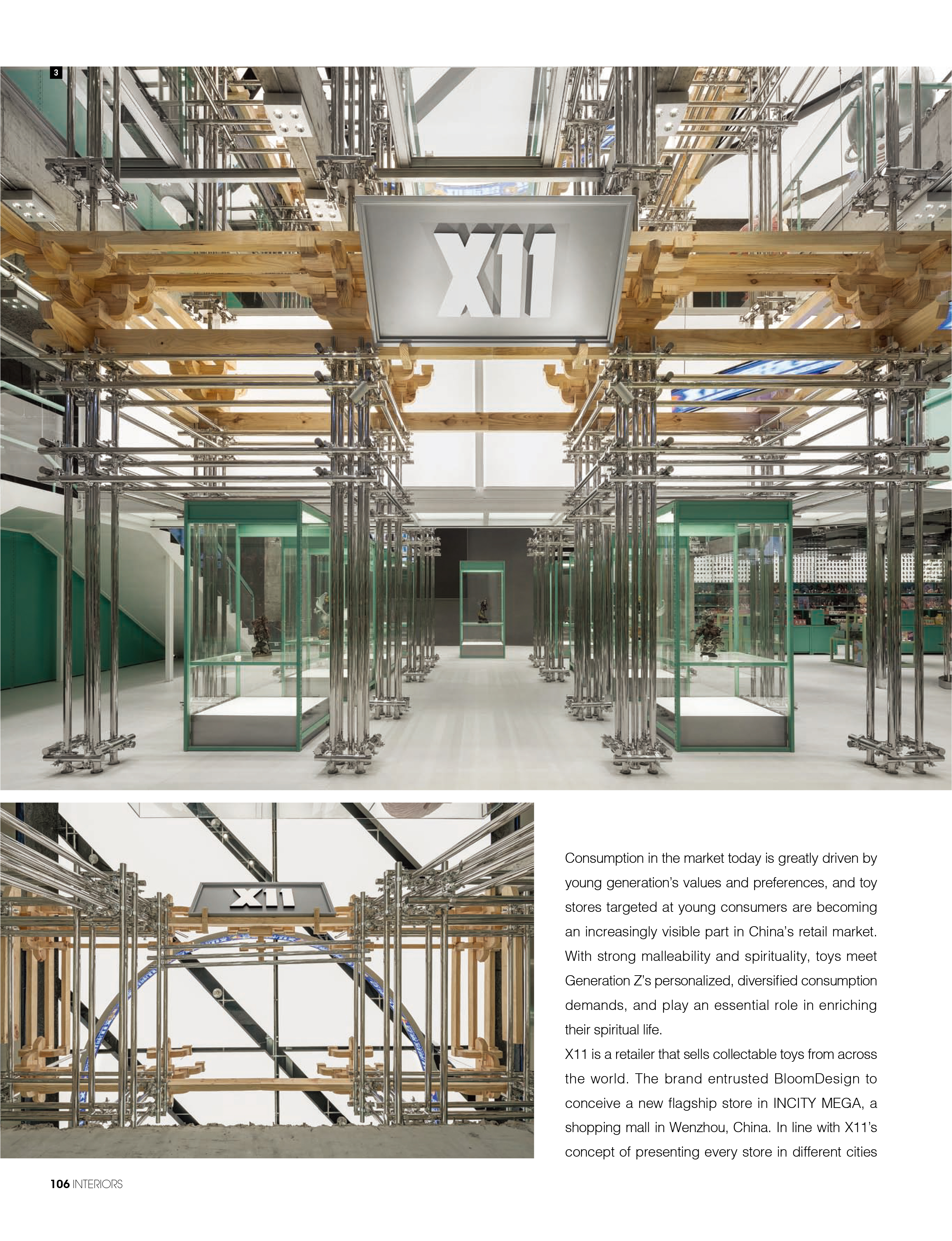 3

X11

X11

Consumption in the market today is greatly driven by young generation's values and preferences, and toy stores targeted at young consumers are becoming an increasingly visible part in China's retail market. With strong malleability and spirituality, toys meet Generation Z's personalized, diversified consumption demands, and play an essential role in enriching their spiritual life.
X11 is a retailer that sells collectable toys from across the world. The brand entrusted BloomDesign to conceive a new flagship store in INCITY MEGA, a shopping mall in Wenzhou, China. In line with X11's concept of presenting every store in different cities

106 INTERIORS